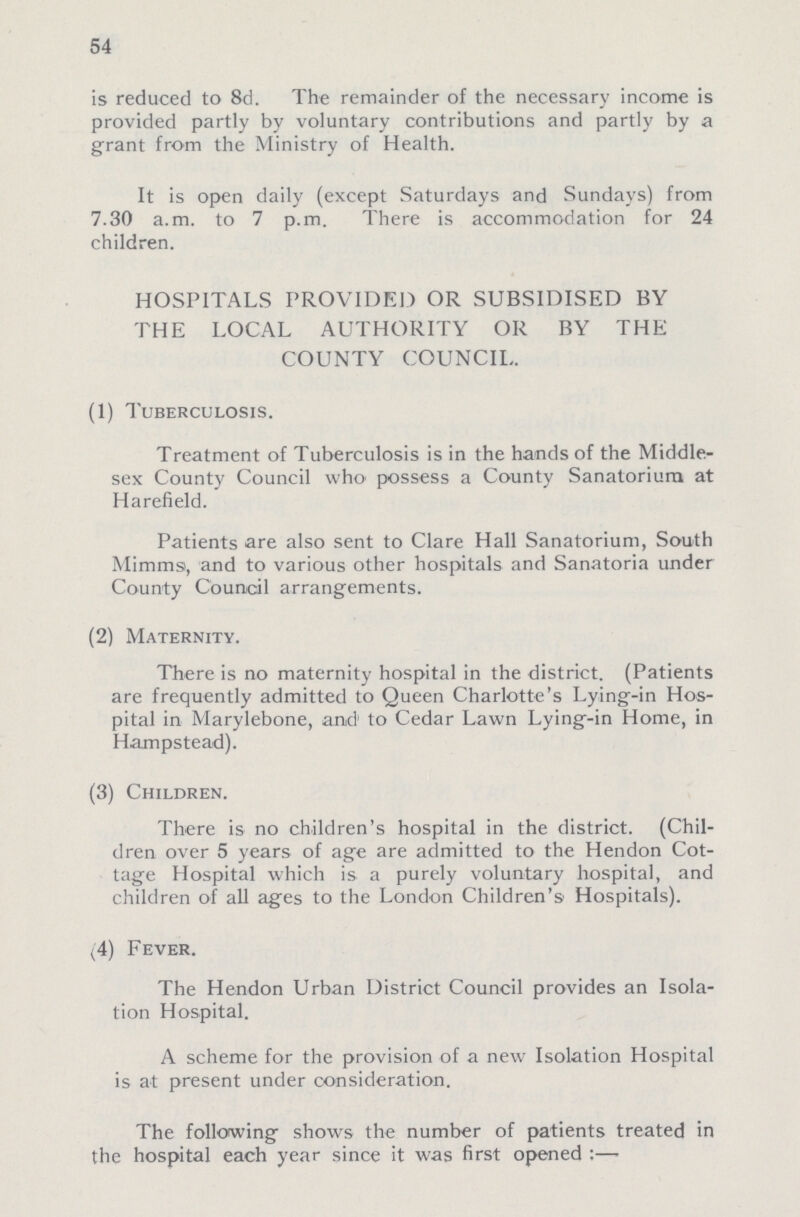 54

is reduced to 8d. The remainder of the necessary income is provided partly by voluntary contributions and partly by a grant from the Ministry of Health.

It is open daily (except Saturdays and Sundays) from 7.30 a.m. to 7 p.m. There is accommodation for 24 children.

HOSPITALS PROVIDED OR SUBSIDISED BY THE LOCAL AUTHORITY OR BY THE COUNTY COUNCIL.

(1) Tuberculosis.

Treatment of Tuberculosis is in the hands of the Middlesex County Council who possess a County Sanatorium at Harefield.

Patients are also sent to Clare Hall Sanatorium, South Mimms, and to various other hospitals and Sanatoria under County Council arrangements.

(2) Maternity.

There is no maternity hospital in the district. (Patients are frequently admitted to Queen Charlotte's Lying-in Hospital in Marylebone, and to Cedar Lawn Lying-in Home, in Hampstead).

(3) Children.

There is no children's hospital in the district. (Children over 5 years of age are admitted to the Hendon Cottage Hospital which is a purely voluntary hospital, and children of all ages to the London Children's Hospitals).

(4) Fever.

The Hendon Urban District Council provides an Isolation Hospital.

A scheme for the provision of a new Isolation Hospital is at present under consideration.

The following shows the number of patients treated in the hospital each year since it was first opened :—